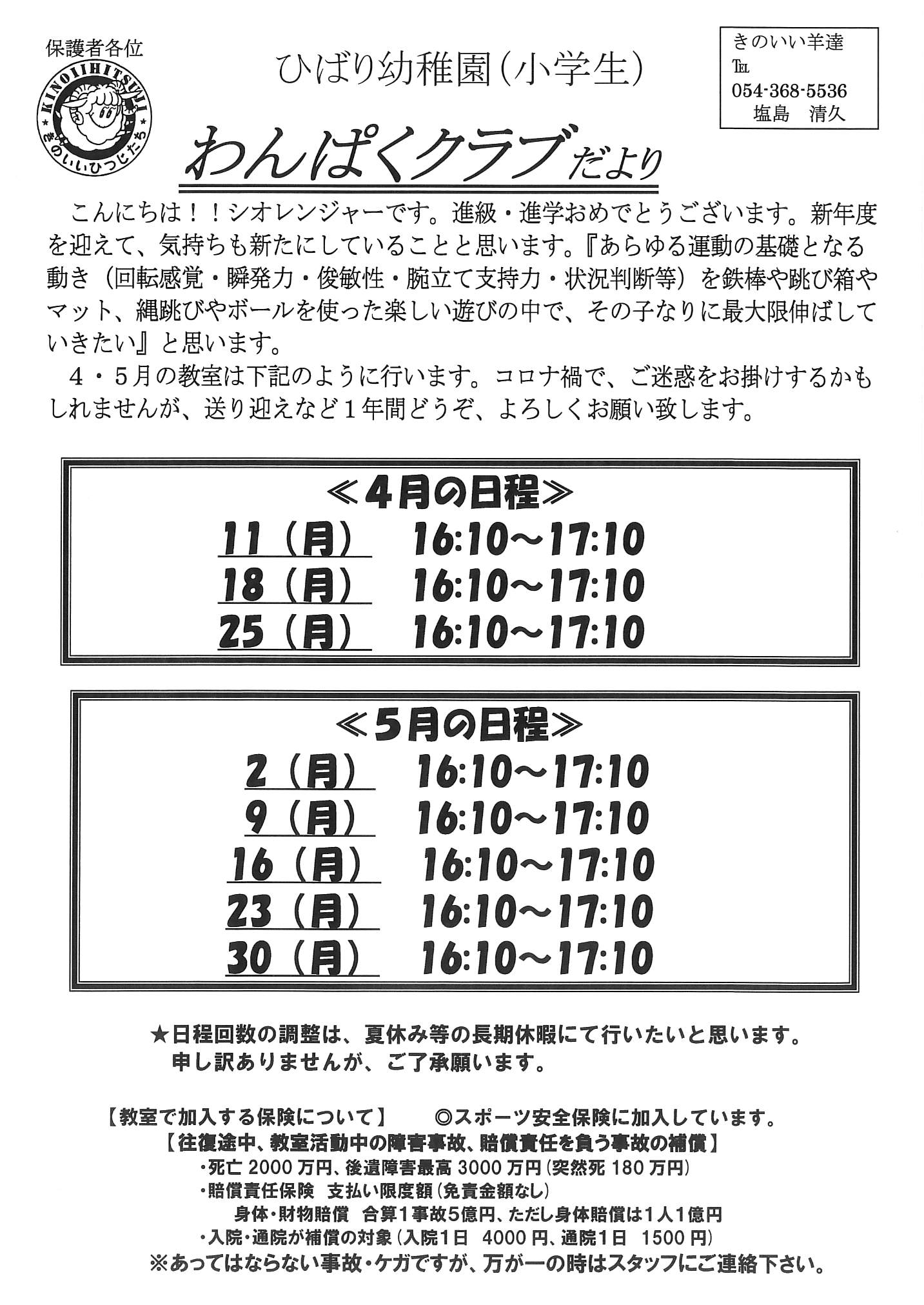 保護者各位

KINOIIHITSUJI
きのいいひつじたち

ひばり幼稚園（小学生）

きのいい羊達
TEL
054-368-5536
塩島　清久

わんぱくクラブだより

こんにちは！！シオレンジャーです。進級・進学おめでとうございます。新年度を迎えて、気持ちも新たにしていることと思います。『あらゆる運動の基礎となる動き（回転感覚・瞬発力・俊敏性・腕立て支持力・状況判断等）を鉄棒や跳び箱やマット、縄跳びやボールを使った楽しい遊びの中で、その子なりに最大限伸ばしていきたい』と思います。

４・５月の教室は下記のように行います。コロナ禍で、ご迷惑をお掛けするかもしれませんが、送り迎えなど１年間どうぞ、よろしくお願い致します。

≪４月の日程≫
11（月）　16:10～17:10
18（月）　16:10～17:10
25（月）　16:10～17:10

≪５月の日程≫
2（月）　16:10～17:10
9（月）　16:10～17:10
16（月）　16:10～17:10
23（月）　16:10～17:10
30（月）　16:10～17:10

★日程回数の調整は、夏休み等の長期休暇にて行いたいと思います。
申し訳ありませんが、ご了承願います。

【教室で加入する保険について】　◎スポーツ安全保険に加入しています。
【往復途中、教室活動中の障害事故、賠償責任を負う事故の補償】
・死亡 2000 万円、後遺障害最高 3000 万円（突然死 180 万円）
・賠償責任保険　支払い限度額（免責金額なし）
身体・財物賠償　合算１事故５億円、ただし身体賠償は１人１億円
・入院・通院が補償の対象（入院１日　4000 円、通院１日　1500 円）
※あってはならない事故・ケガですが、万が一の時はスタッフにご連絡下さい。